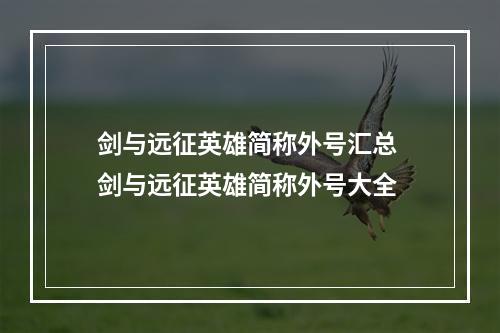 剑与远征英雄简称外号汇总
剑与远征英雄简称外号大全